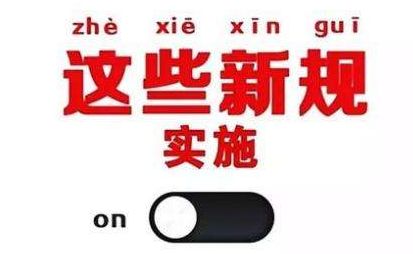 zhè xiē xīn guī
这些新规
实施

on